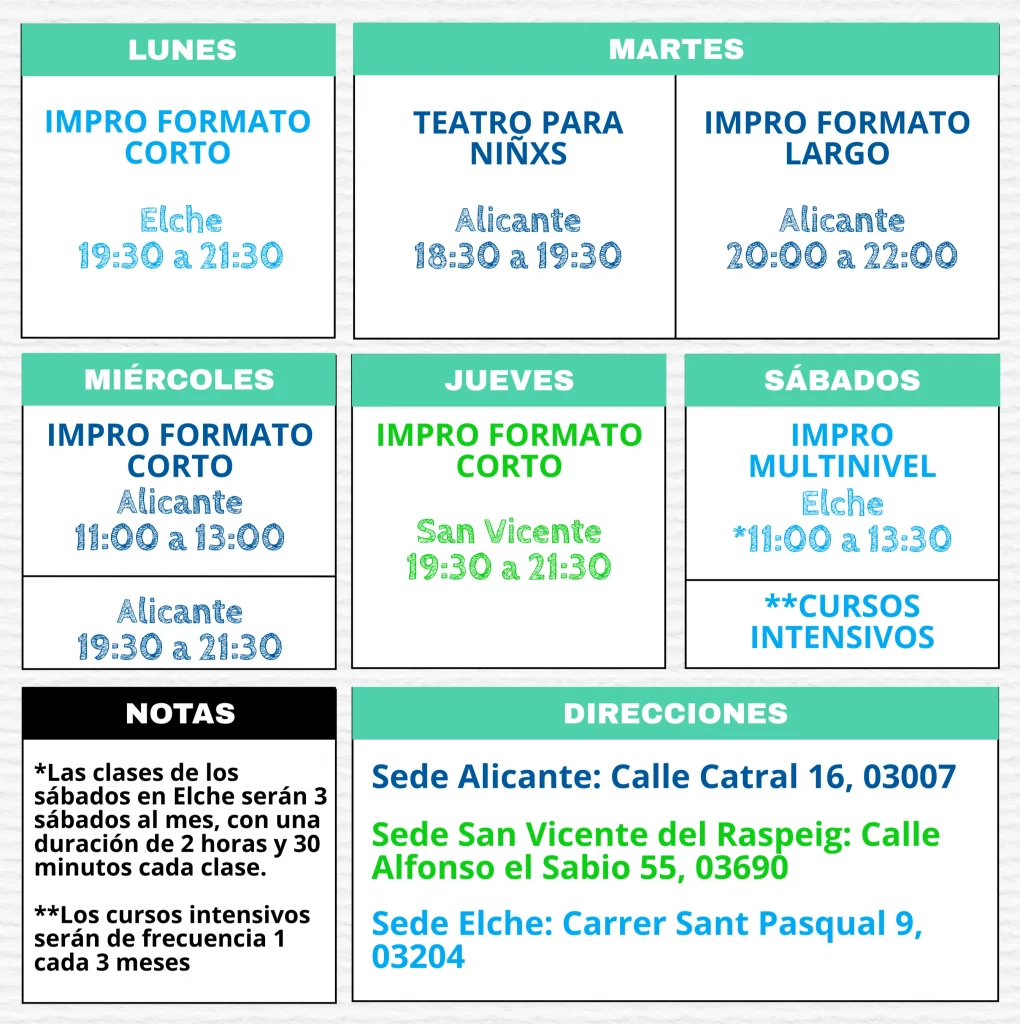 LUNES

IMPRO FORMATO CORTO

Elche
19:30 a 21:30

MARTES

TEATRO PARA NIÑXS

Alicante
18:30 a 19:30

IMPRO FORMATO LARGO

Alicante
20:00 a 22:00

MIÉRCOLES

IMPRO FORMATO CORTO
Alicante
11:00 a 13:00

Alicante
19:30 a 21:30

JUEVES

IMPRO FORMATO CORTO

San Vicente
19:30 a 21:30

SÁBADOS

IMPRO MULTINIVEL
Elche
*11:00 a 13:30

**CURSOS INTENSIVOS

NOTAS

*Las clases de los sábados en Elche serán 3 sábados al mes, con una duración de 2 horas y 30 minutos cada clase.

**Los cursos intensivos serán de frecuencia 1 cada 3 meses

DIRECCIONES

Sede Alicante: Calle Catral 16, 03007

Sede San Vicente del Raspeig: Calle Alfonso el Sabio 55, 03690

Sede Elche: Carrer Sant Pasqual 9, 03204